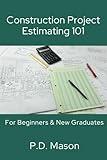 Construction Project Estimating 101

For Beginners & New Graduates

P.D. Mason